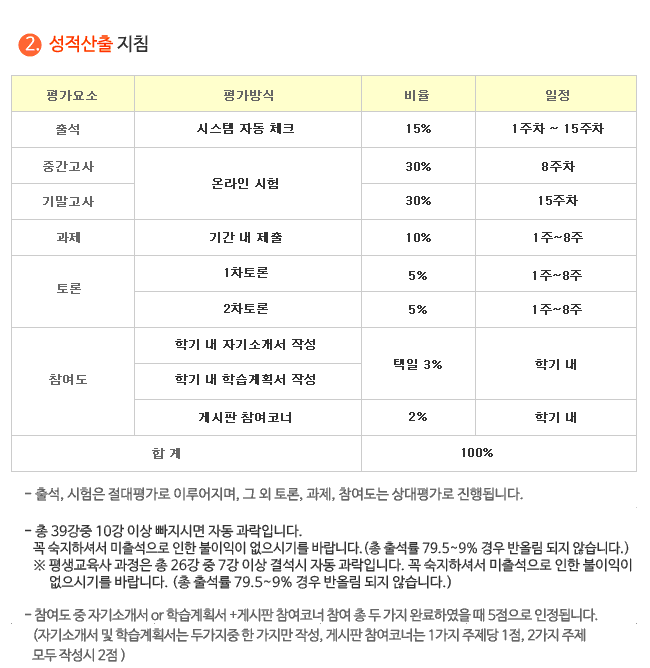 2. 성적산출 지침

| 평가요소 | 평가방식 | 비율 | 일정 |
|---|---|---|---|
| 출석 | 시스템 자동 체크 | 15% | 1주차 ~ 15주차 |
| 중간고사 | 온라인 시험 | 30% | 8주차 |
| 기말고사 | 온라인 시험 | 30% | 15주차 |
| 과제 | 기간 내 제출 | 10% | 1주~8주 |
| 토론 | 1차토론 | 5% | 1주~8주 |
| 토론 | 2차토론 | 5% | 1주~8주 |
| 참여도 | 학기 내 자기소개서 작성 | 택일 3% | 학기 내 |
| 참여도 | 학기 내 학습계획서 작성 | 택일 3% | 학기 내 |
| 참여도 | 게시판 참여코너 | 2% | 학기 내 |
| 합 계 | | 100% | |

- 출석, 시험은 절대평가로 이루어지며, 그 외 토론, 과제, 참여도는 상대평가로 진행됩니다.

- 총 39강중 10강 이상 빠지시면 자동 과락입니다.
꼭 숙지하셔서 미출석으로 인한 불이익이 없으시기를 바랍니다. (총 출석률 79.5~9% 경우 반올림 되지 않습니다.)
※ 평생교육사 과정은 총 26강 중 7강 이상 결석시 자동 과락입니다. 꼭 숙지하셔서 미출석으로 인한 불이익이 없으시기를 바랍니다. (총 출석률 79.5~9% 경우 반올림 되지 않습니다.)

- 참여도 중 자기소개서 or 학습계획서 +게시판 참여코너 참여 총 두 가지 완료하였을 때 5점으로 인정됩니다.
(자기소개서 및 학습계획서는 두가지중 한 가지만 작성, 게시판 참여코너는 1가지 주제당 1점, 2가지 주제 모두 작성시 2점 )